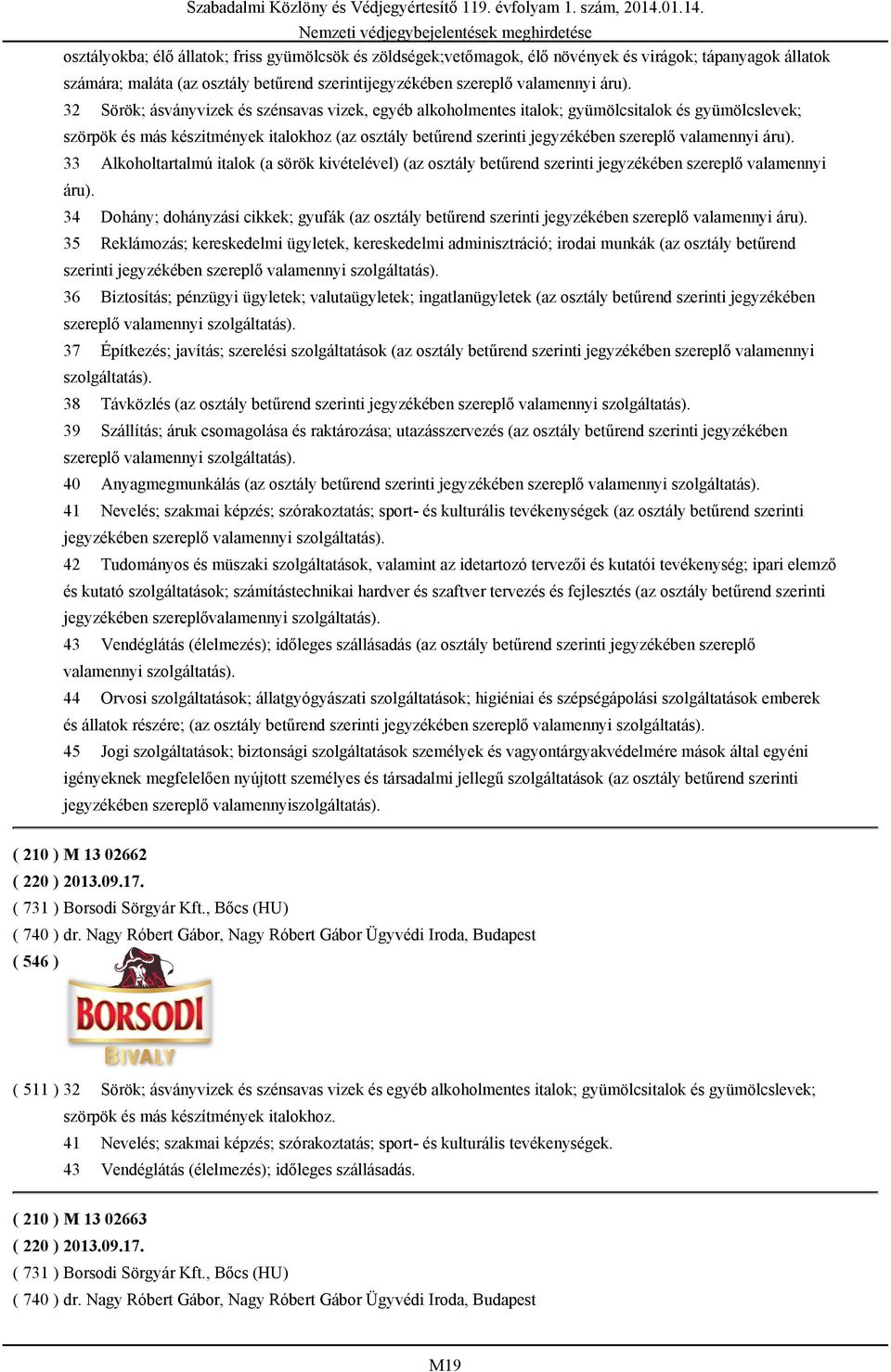 Szabadalmi Közlöny és Védjegyértesítő 119. évfolyam 1. szám, 2014.01.14.
Nemzeti védjegybejelentések meghirdetése

osztályokba; élő állatok; friss gyümölcsök és zöldségek;vetőmagok, élő növények és virágok; tápanyagok állatok számára; maláta (az osztály betűrend szerintijegyzékében szereplő valamennyi áru).

32 Sörök; ásványvizek és szénsavas vizek, egyéb alkoholmentes italok; gyümölcsitalok és gyümölcslevek; szörpök és más készítmények italokhoz (az osztály betűrend szerinti jegyzékében szereplő valamennyi áru).

33 Alkoholtartalmú italok (a sörök kivételével) (az osztály betűrend szerinti jegyzékében szereplő valamennyi áru).

34 Dohány; dohányzási cikkek; gyufák (az osztály betűrend szerinti jegyzékében szereplő valamennyi áru).

35 Reklámozás; kereskedelmi ügyletek, kereskedelmi adminisztráció; irodai munkák (az osztály betűrend szerinti jegyzékében szereplő valamennyi szolgáltatás).

36 Biztosítás; pénzügyi ügyletek; valutaügyletek; ingatlanügyletek (az osztály betűrend szerinti jegyzékében szereplő valamennyi szolgáltatás).

37 Építkezés; javítás; szerelési szolgáltatások (az osztály betűrend szerinti jegyzékében szereplő valamennyi szolgáltatás).

38 Távközlés (az osztály betűrend szerinti jegyzékében szereplő valamennyi szolgáltatás).

39 Szállítás; áruk csomagolása és raktározása; utazásszervezés (az osztály betűrend szerinti jegyzékében szereplő valamennyi szolgáltatás).

40 Anyagmegmunkálás (az osztály betűrend szerinti jegyzékében szereplő valamennyi szolgáltatás).

41 Nevelés; szakmai képzés; szórakoztatás; sport- és kulturális tevékenységek (az osztály betűrend szerinti jegyzékében szereplő valamennyi szolgáltatás).

42 Tudományos és müszaki szolgáltatások, valamint az idetartozó tervezői és kutatói tevékenység; ipari elemző és kutató szolgáltatások; számítástechnikai hardver és szaftver tervezés és fejlesztés (az osztály betűrend szerinti jegyzékében szereplővalamennyi szolgáltatás).

43 Vendéglátás (élelmezés); időleges szállásadás (az osztály betűrend szerinti jegyzékében szereplő valamennyi szolgáltatás).

44 Orvosi szolgáltatások; állatgyógyászati szolgáltatások; higiéniai és szépségápolási szolgáltatások emberek és állatok részére; (az osztály betűrend szerinti jegyzékében szereplő valamennyi szolgáltatás).

45 Jogi szolgáltatások; biztonsági szolgáltatások személyek és vagyontárgyakvédelmére mások által egyéni igényeknek megfelelően nyújtott személyes és társadalmi jellegű szolgáltatások (az osztály betűrend szerinti jegyzékében szereplő valamennyiszolgáltatás).

( 210 ) M 13 02662
( 220 ) 2013.09.17.
( 731 ) Borsodi Sörgyár Kft., Bőcs (HU)
( 740 ) dr. Nagy Róbert Gábor, Nagy Róbert Gábor Ügyvédi Iroda, Budapest
( 546 )
BORSODI
BIVALY

( 511 ) 32 Sörök; ásványvizek és szénsavas vizek és egyéb alkoholmentes italok; gyümölcsitalok és gyümölcslevek; szörpök és más készítmények italokhoz.
41 Nevelés; szakmai képzés; szórakoztatás; sport- és kulturális tevékenységek.
43 Vendéglátás (élelmezés); időleges szállásadás.

( 210 ) M 13 02663
( 220 ) 2013.09.17.
( 731 ) Borsodi Sörgyár Kft., Bőcs (HU)
( 740 ) dr. Nagy Róbert Gábor, Nagy Róbert Gábor Ügyvédi Iroda, Budapest

M19